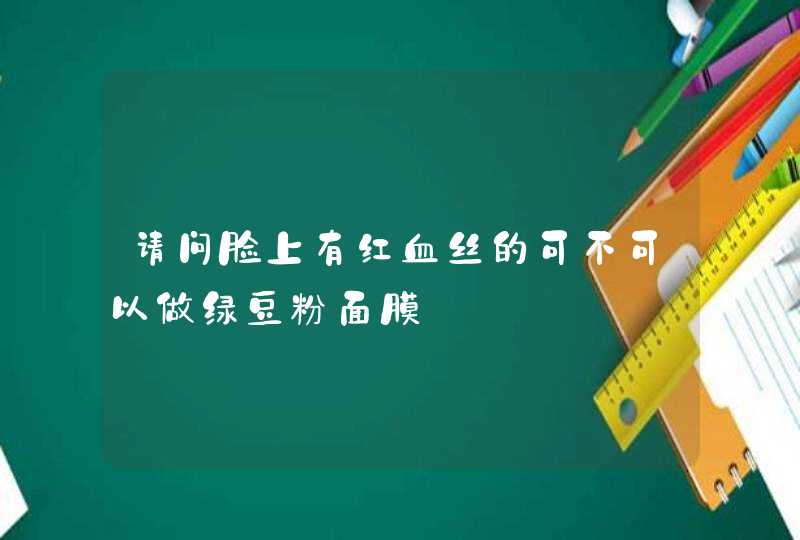 请问脸上有红血丝的可不可以做绿豆粉面膜